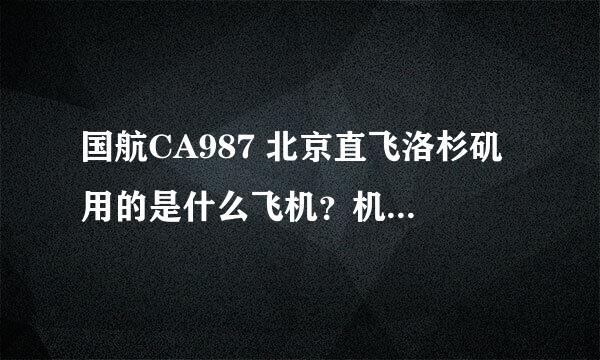 国航CA987 北京直飞洛杉矶用的是什么飞机？机...